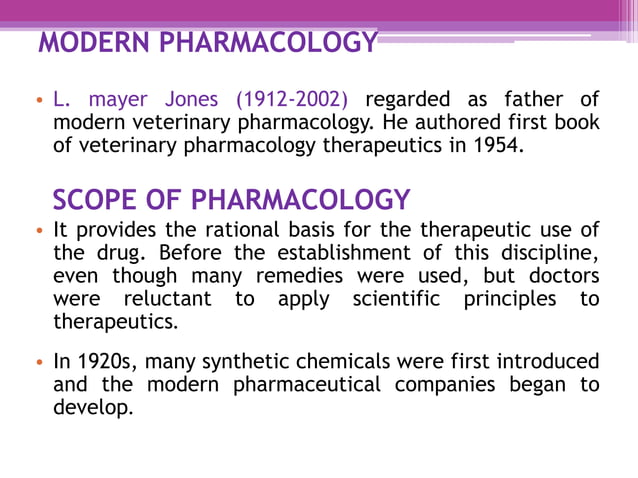 MODERN PHARMACOLOGY

• L. mayer Jones (1912-2002) regarded as father of modern veterinary pharmacology. He authored first book of veterinary pharmacology therapeutics in 1954.

SCOPE OF PHARMACOLOGY

• It provides the rational basis for the therapeutic use of the drug. Before the establishment of this discipline, even though many remedies were used, but doctors were reluctant to apply scientific principles to therapeutics.

• In 1920s, many synthetic chemicals were first introduced and the modern pharmaceutical companies began to develop.